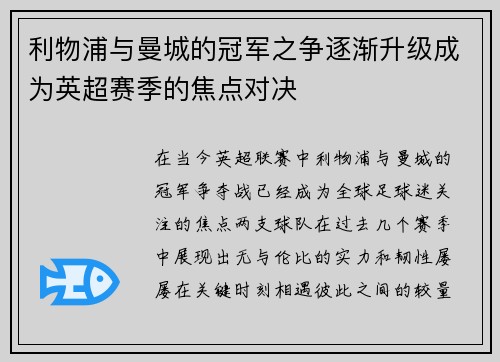 利物浦与曼城的冠军之争逐渐升级成为英超赛季的焦点对决

在当今英超联赛中利物浦与曼城的冠军争夺战已经成为全球足球迷关注的焦点两支球队在过去几个赛季中展现出无与伦比的实力和韧性屡屡在关键时刻相遇彼此之间的较量